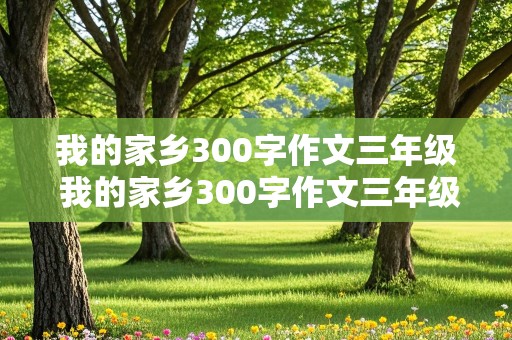 我的家乡300字作文三年级
我的家乡300字作文三年级